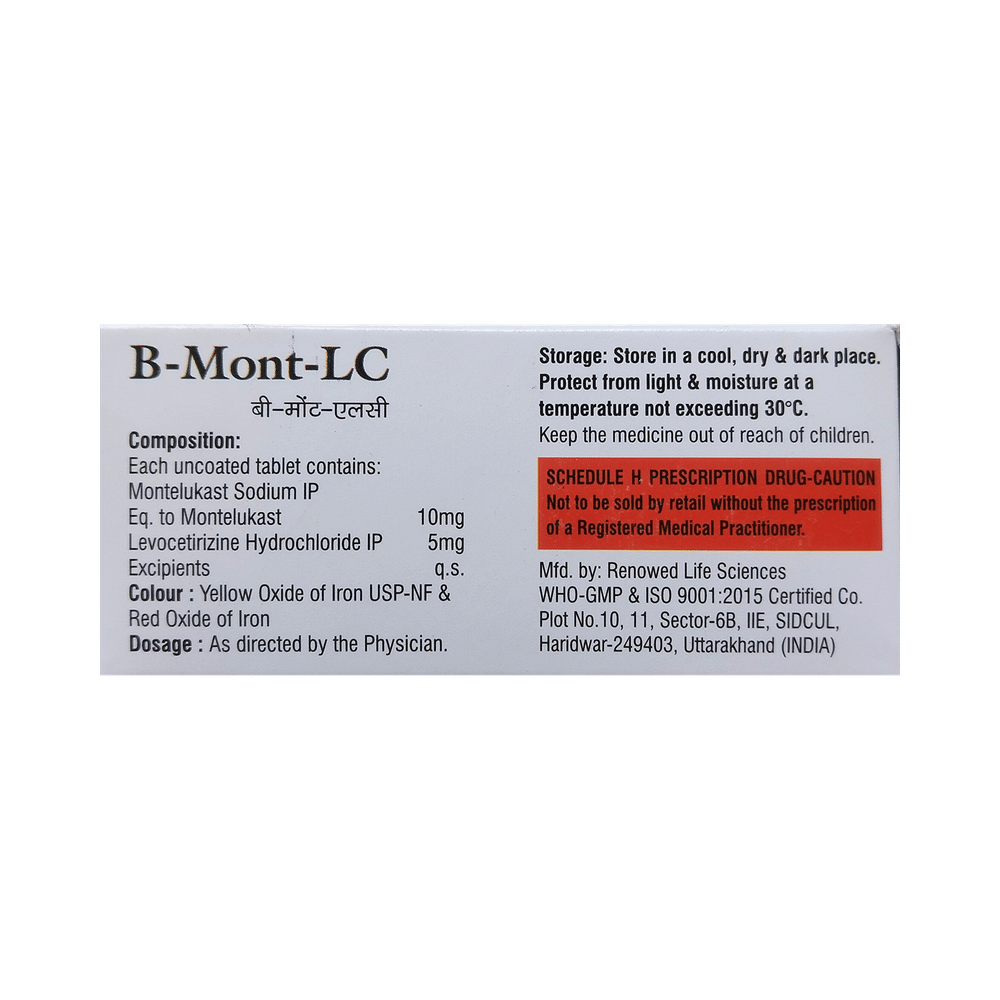 B-Mont-LC
बी-मोंट-एलसी

Composition:
Each uncoated tablet contains:
Montelukast Sodium IP
Eq. to Montelukast 10mg
Levocetirizine Hydrochloride IP 5mg
Excipients q.s.
Colour : Yellow Oxide of Iron USP-NF & Red Oxide of Iron
Dosage : As directed by the Physician.

Storage: Store in a cool, dry & dark place. Protect from light & moisture at a temperature not exceeding 30°C.
Keep the medicine out of reach of children.

SCHEDULE H PRESCRIPTION DRUG-CAUTION
Not to be sold by retail without the prescription of a Registered Medical Practitioner.

Mfd. by: Renowed Life Sciences
WHO-GMP & ISO 9001:2015 Certified Co.
Plot No.10, 11, Sector-6B, IIE, SIDCUL,
Haridwar-249403, Uttarakhand (INDIA)